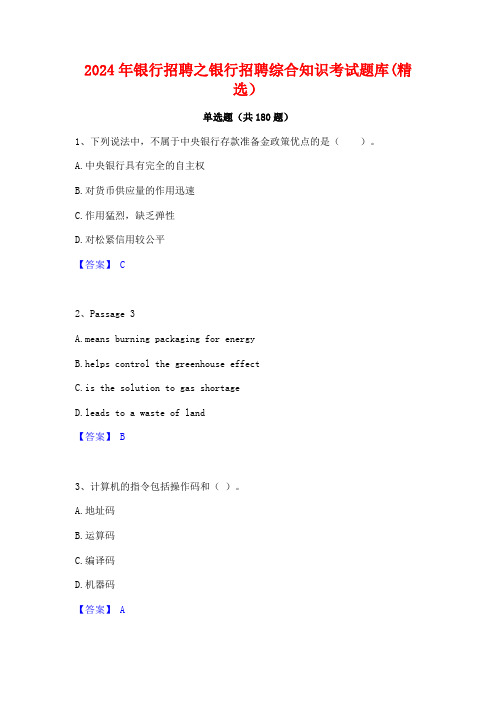 2024年银行招聘之银行招聘综合知识考试题库(精选)

单选题（共180题）

1、下列说法中，不属于中央银行存款准备金政策优点的是（　　）。

A.中央银行具有完全的自主权

B.对货币供应量的作用迅速

C.作用猛烈，缺乏弹性

D.对松紧信用较公平

【答案】 C

2、Passage 3

A.means burning packaging for energy

B.helps control the greenhouse effect

C.is the solution to gas shortage

D.leads to a waste of land

【答案】 B

3、计算机的指令包括操作码和（ ）。

A.地址码

B.运算码

C.编译码

D.机器码

【答案】 A